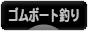 ゴムボート釣り